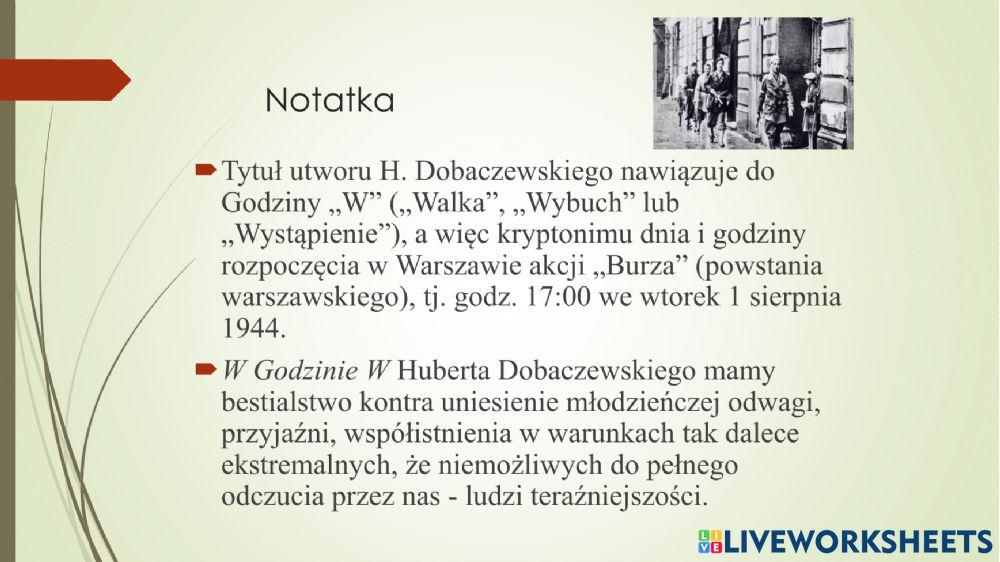 Notatka

Tytuł utworu H. Dobaczewskiego nawiązuje do Godziny „W” („Walka”, „Wybuch” lub „Wystąpienie”), a więc kryptonimu dnia i godziny rozpoczęcia w Warszawie akcji „Burza” (powstania warszawskiego), tj. godz. 17:00 we wtorek 1 sierpnia 1944.

W Godzinie W Huberta Dobaczewskiego mamy bestialstwo kontra uniesienie młodzieńczej odwagi, przyjaźni, współistnienia w warunkach tak dalece ekstremalnych, że niemożliwych do pełnego odczucia przez nas - ludzi teraźniejszości.

LIVEWORKSHEETS